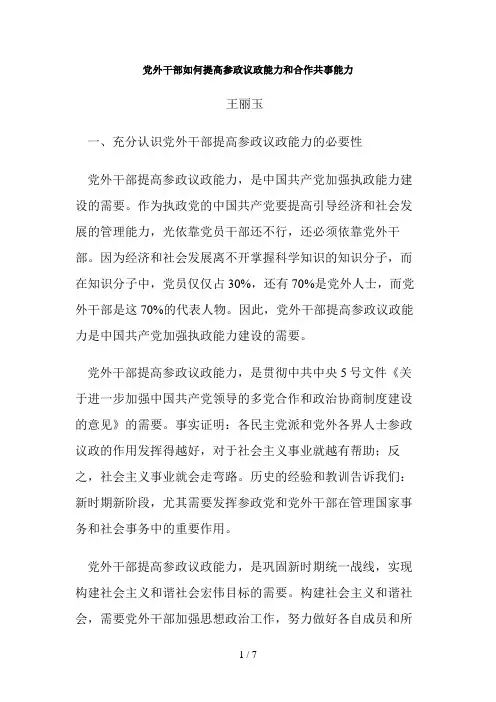 党外干部如何提高参政议政能力和合作共事能力

王丽玉

一、充分认识党外干部提高参政议政能力的必要性

党外干部提高参政议政能力，是中国共产党加强执政能力建设的需要。作为执政党的中国共产党要提高引导经济和社会发展的管理能力，光依靠党员干部还不行，还必须依靠党外干部。因为经济和社会发展离不开掌握科学知识的知识分子，而在知识分子中，党员仅仅占30%，还有70%是党外人士，而党外干部是这70%的代表人物。因此，党外干部提高参政议政能力是中国共产党加强执政能力建设的需要。

党外干部提高参政议政能力，是贯彻中共中央5号文件《关于进一步加强中国共产党领导的多党合作和政治协商制度建设的意见》的需要。事实证明：各民主党派和党外各界人士参政议政的作用发挥得越好，对于社会主义事业就越有帮助；反之，社会主义事业就会走弯路。历史的经验和教训告诉我们：新时期新阶段，尤其需要发挥参政党和党外干部在管理国家事务和社会事务中的重要作用。

党外干部提高参政议政能力，是巩固新时期统一战线，实现构建社会主义和谐社会宏伟目标的需要。构建社会主义和谐社会，需要党外干部加强思想政治工作，努力做好各自成员和所

1 / 7